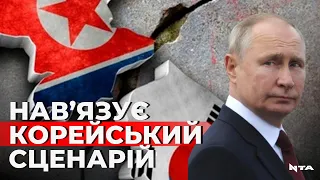 НАВ'ЯЗУЄ
КОРЕЙСЬКИЙ
СЦЕНАРІЙ

NTA